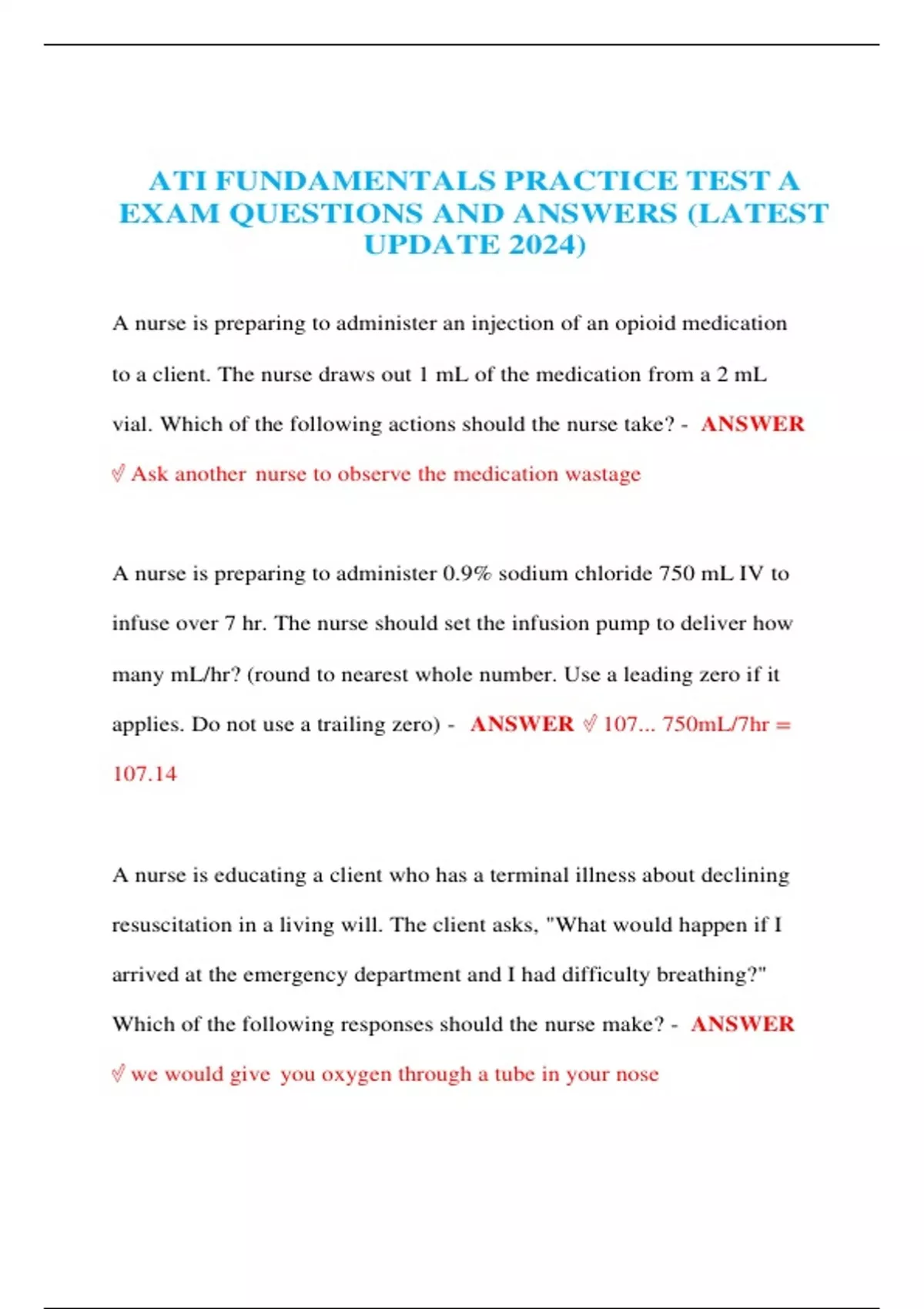 ATI FUNDAMENTALS PRACTICE TEST A EXAM QUESTIONS AND ANSWERS (LATEST UPDATE 2024)

A nurse is preparing to administer an injection of an opioid medication to a client. The nurse draws out 1 mL of the medication from a 2 mL vial. Which of the following actions should the nurse take? - ANSWER ✓ Ask another nurse to observe the medication wastage

A nurse is preparing to administer 0.9% sodium chloride 750 mL IV to infuse over 7 hr. The nurse should set the infusion pump to deliver how many mL/hr? (round to nearest whole number. Use a leading zero if it applies. Do not use a trailing zero) - ANSWER ✓ 107... 750mL/7hr = 107.14

A nurse is educating a client who has a terminal illness about declining resuscitation in a living will. The client asks, "What would happen if I arrived at the emergency department and I had difficulty breathing?" Which of the following responses should the nurse make? - ANSWER ✓ we would give you oxygen through a tube in your nose